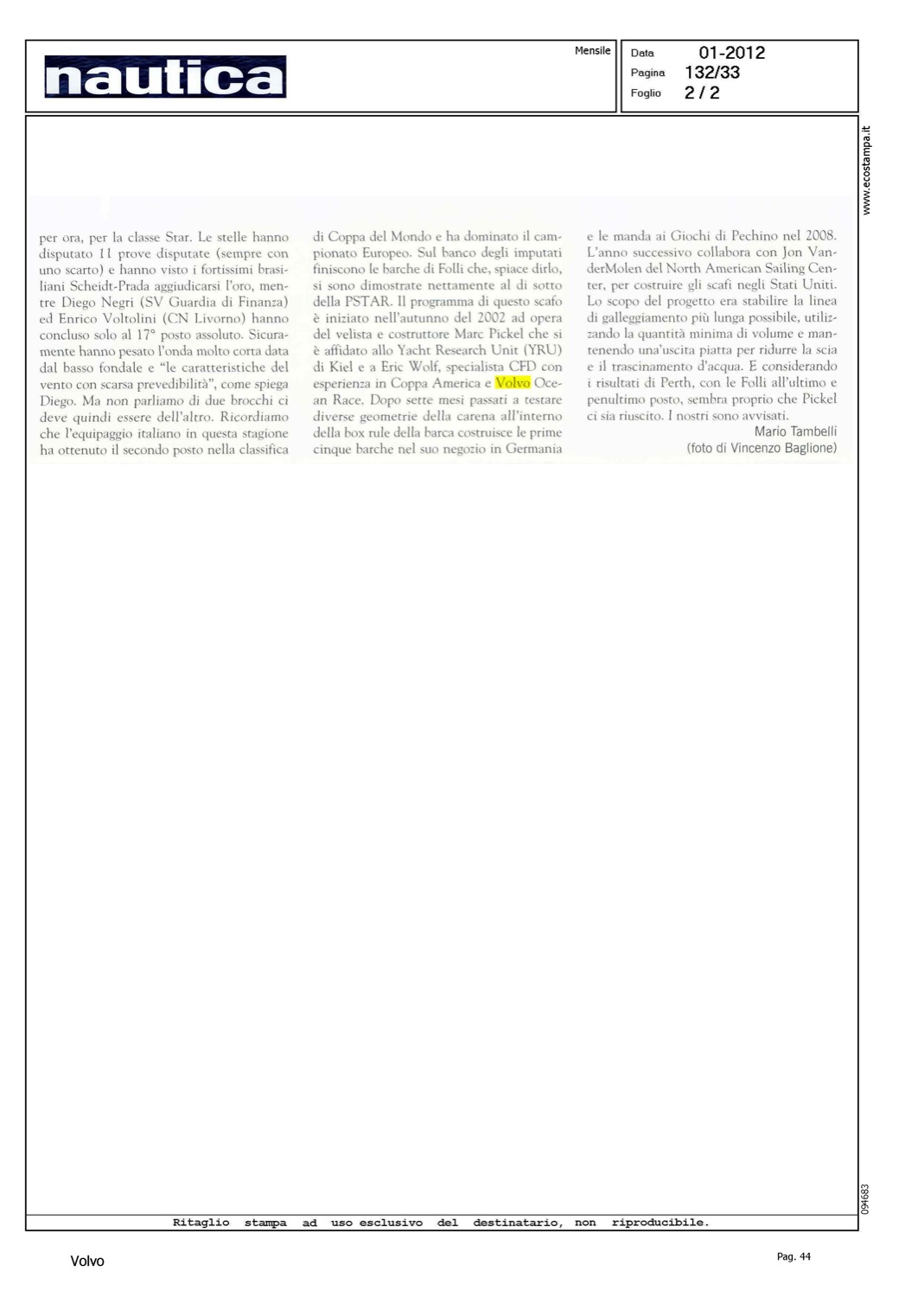 nautica

Mensile

Data 01-2012
Pagina 132/33
Foglio 2 / 2

www.ecostampa.it

per ora, per la classe Star. Le stelle hanno disputato 11 prove disputate (sempre con uno scarto) e hanno visto i fortissimi brasiliani Scheidt-Prada aggiudicarsi l'oro, mentre Diego Negri (SV Guardia di Finanza) ed Enrico Voltolini (CN Livorno) hanno concluso solo al 17° posto assoluto. Sicuramente hanno pesato l'onda molto corta data dal basso fondale e "le caratteristiche del vento con scarsa prevedibilità", come spiega Diego. Ma non parliamo di due brocchi ci deve quindi essere dell'altro. Ricordiamo che l'equipaggio italiano in questa stagione ha ottenuto il secondo posto nella classifica di Coppa del Mondo e ha dominato il campionato Europeo. Sul banco degli imputati finiscono le barche di Folli che, spiace dirlo, si sono dimostrate nettamente al di sotto della PSTAR. Il programma di questo scafo è iniziato nell'autunno del 2002 ad opera del velista e costruttore Marc Pickel che si è affidato allo Yacht Research Unit (YRU) di Kiel e a Eric Wolf, specialista CFD con esperienza in Coppa America e Volvo Ocean Race. Dopo sette mesi passati a testare diverse geometrie della carena all'interno della box rule della barca costruisce le prime cinque barche nel suo negozio in Germania e le manda ai Giochi di Pechino nel 2008. L'anno successivo collabora con Jon VanderMolen del North American Sailing Center, per costruire gli scafi negli Stati Uniti. Lo scopo del progetto era stabilire la linea di galleggiamento più lunga possibile, utilizzando la quantità minima di volume e mantenendo una'uscita piatta per ridurre la scia e il trascinamento d'acqua. E considerando i risultati di Perth, con le Folli all'ultimo e penultimo posto, sembra proprio che Pickel ci sia riuscito. I nostri sono avvisati.
Mario Tambelli
(foto di Vincenzo Baglione)

094683

Ritaglio stampa ad uso esclusivo del destinatario, non riproducibile.

Volvo

Pag. 44